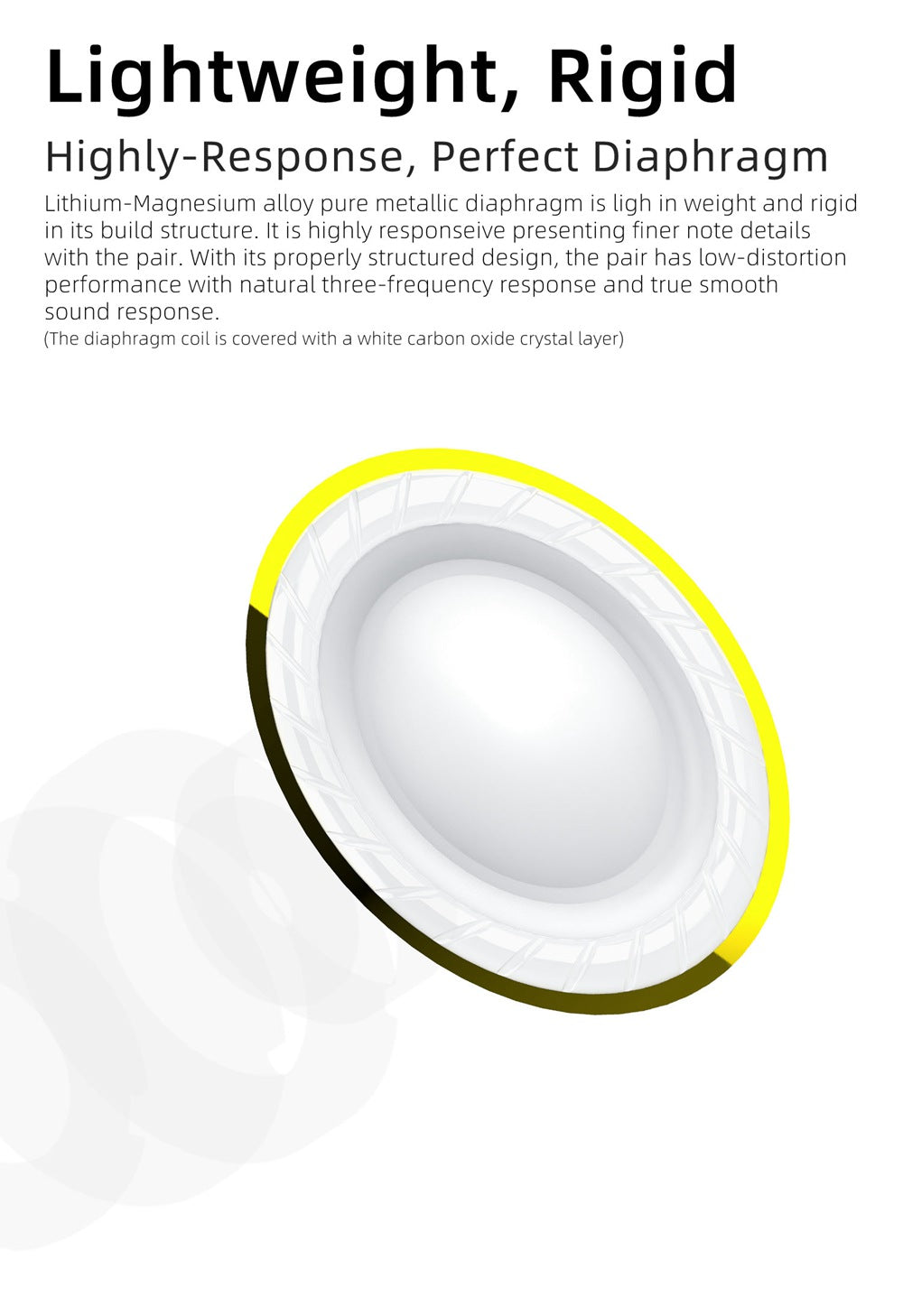 Lightweight, Rigid

Highly-Response, Perfect Diaphragm

Lithium-Magnesium alloy pure metallic diaphragm is ligh in weight and rigid in its build structure. It is highly responseive presenting finer note details with the pair. With its properly structured design, the pair has low-distortion performance with natural three-frequency response and true smooth sound response.

(The diaphragm coil is covered with a white carbon oxide crystal layer)